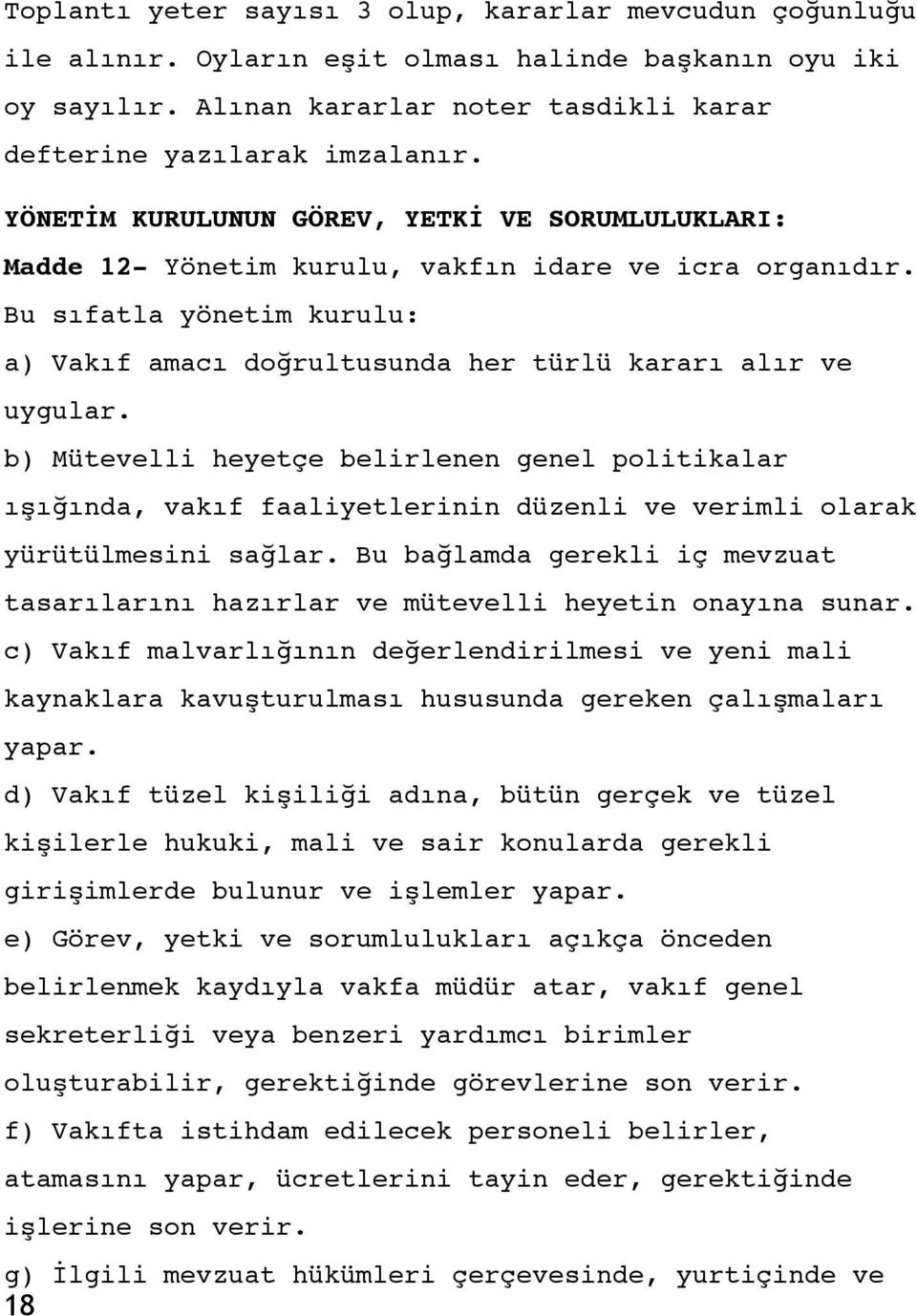 Toplantı yeter sayısı 3 olup, kararlar mevcudun çoğunluğu ile alınır. Oyların eşit olması halinde başkanın oyu iki oy sayılır. Alınan kararlar noter tasdikli karar defterine yazılarak imzalanır.

YÖNETİM KURULUNUN GÖREV, YETKİ VE SORUMLULUKLARI:

Madde 12- Yönetim kurulu, vakfın idare ve icra organıdır. Bu sıfatla yönetim kurulu:

a) Vakıf amacı doğrultusunda her türlü kararı alır ve uygular.

b) Mütevelli heyetçe belirlenen genel politikalar ışığında, vakıf faaliyetlerinin düzenli ve verimli olarak yürütülmesini sağlar. Bu bağlamda gerekli iç mevzuat tasarılarını hazırlar ve mütevelli heyetin onayına sunar.

c) Vakıf malvarlığının değerlendirilmesi ve yeni mali kaynaklara kavuşturulması hususunda gereken çalışmaları yapar.

d) Vakıf tüzel kişiliği adına, bütün gerçek ve tüzel kişilerle hukuki, mali ve sair konularda gerekli girişimlerde bulunur ve işlemler yapar.

e) Görev, yetki ve sorumlulukları açıkça önceden belirlenmek kaydıyla vakfa müdür atar, vakıf genel sekreterliği veya benzeri yardımcı birimler oluşturabilir, gerektiğinde görevlerine son verir.

f) Vakıfta istihdam edilecek personeli belirler, atamasını yapar, ücretlerini tayin eder, gerektiğinde işlerine son verir.

g) İlgili mevzuat hükümleri çerçevesinde, yurtiçinde ve

18